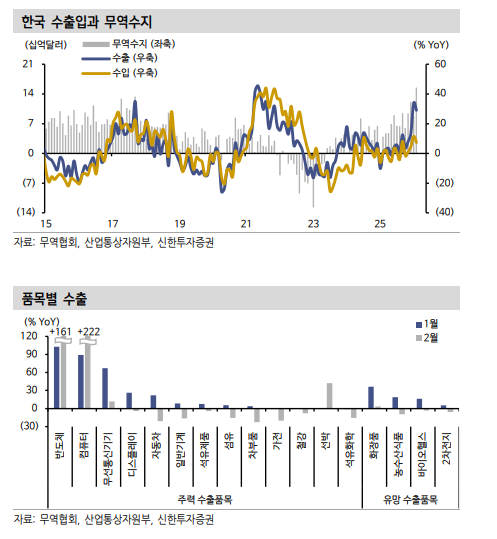 한국 수출입과 무역수지

(십억달러)
무역수지 (좌축)
수출 (우축)
수입 (우축)
(% YoY)

21
14
7
0
(7)
(14)

60
40
20
0
(20)
(40)

15
17
19
21
23
25

자료: 무역협회, 산업통상자원부, 신한투자증권

품목별 수출

(% YoY)
+161
+222
1월
2월

120
90
60
30
0
(30)

반도체
컴퓨터
무선통신기기
디스플레이
자동차
일반기계
석유제품
섬유
차부품
가전
철강
선박
석유화학
화장품
농수산식품
바이오헬스
2차전지

주력 수출품목
유망 수출품목

자료: 무역협회, 산업통상자원부, 신한투자증권